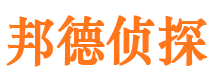 邦德侦探